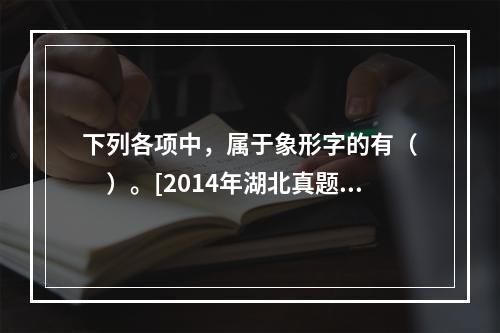 下列各项中，属于象形字的有（ ）。[2014年湖北真题...